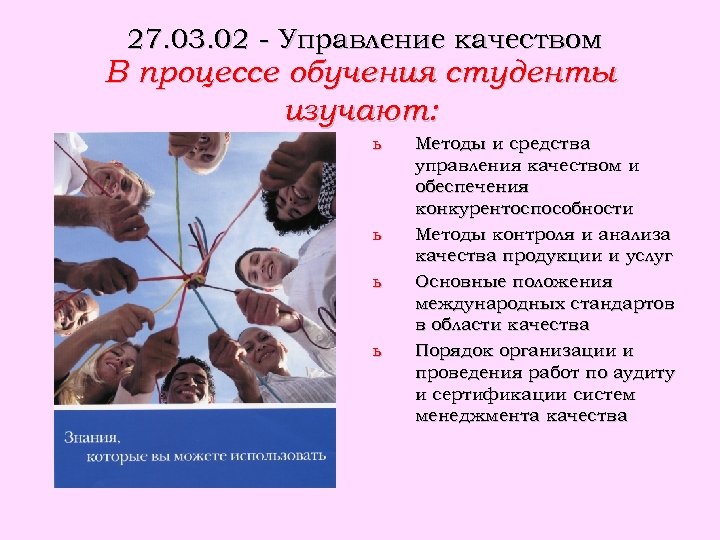 27.03.02 - Управление качеством
В процессе обучения студенты изучают:

Знания,
которые вы можете использовать

ь Методы и средства управления качеством и обеспечения конкурентоспособности

ь Методы контроля и анализа качества продукции и услуг

ь Основные положения международных стандартов в области качества

ь Порядок организации и проведения работ по аудиту и сертификации систем менеджмента качества